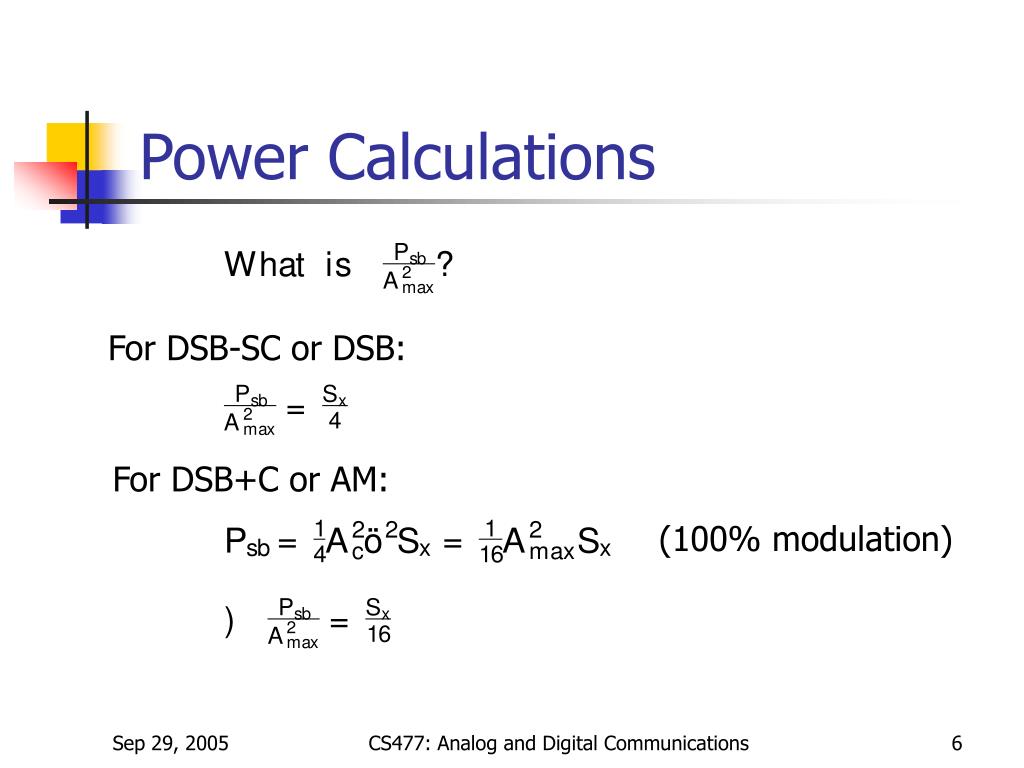 Power Calculations

What is $\frac{P_{sb}}{A_{max}^2}$?

For DSB-SC or DSB:

$\frac{P_{sb}}{A_{max}^2} = \frac{S_x}{4}$

For DSB+C or AM:

$P_{sb} = \frac{1}{4}A_c^2ö^2S_x = \frac{1}{16}A_{max}^2S_x$ (100% modulation)

) $\frac{P_{sb}}{A_{max}^2} = \frac{S_x}{16}$

Sep 29, 2005

CS477: Analog and Digital Communications

6